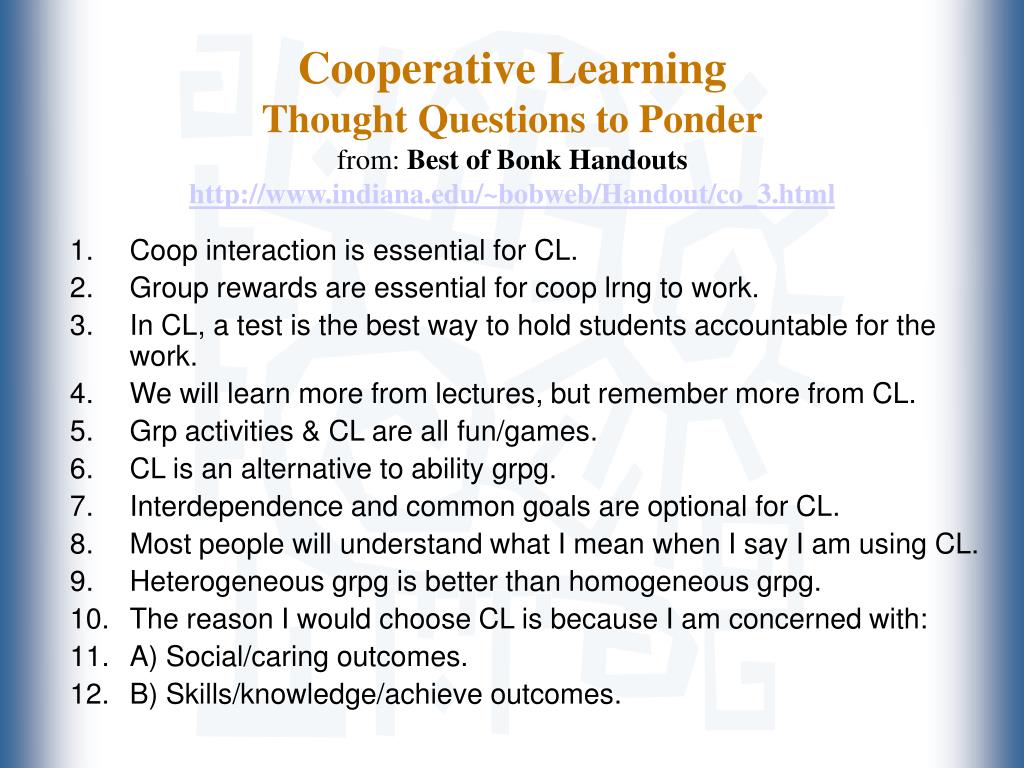 Cooperative Learning
Thought Questions to Ponder
from: Best of Bonk Handouts
http://www.indiana.edu/~bobweb/Handout/co_3.html

1. Coop interaction is essential for CL.
2. Group rewards are essential for coop lrng to work.
3. In CL, a test is the best way to hold students accountable for the work.
4. We will learn more from lectures, but remember more from CL.
5. Grp activities & CL are all fun/games.
6. CL is an alternative to ability grpg.
7. Interdependence and common goals are optional for CL.
8. Most people will understand what I mean when I say I am using CL.
9. Heterogeneous grpg is better than homogeneous grpg.
10. The reason I would choose CL is because I am concerned with:
11. A) Social/caring outcomes.
12. B) Skills/knowledge/achieve outcomes.